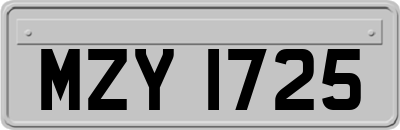 MZY 1725